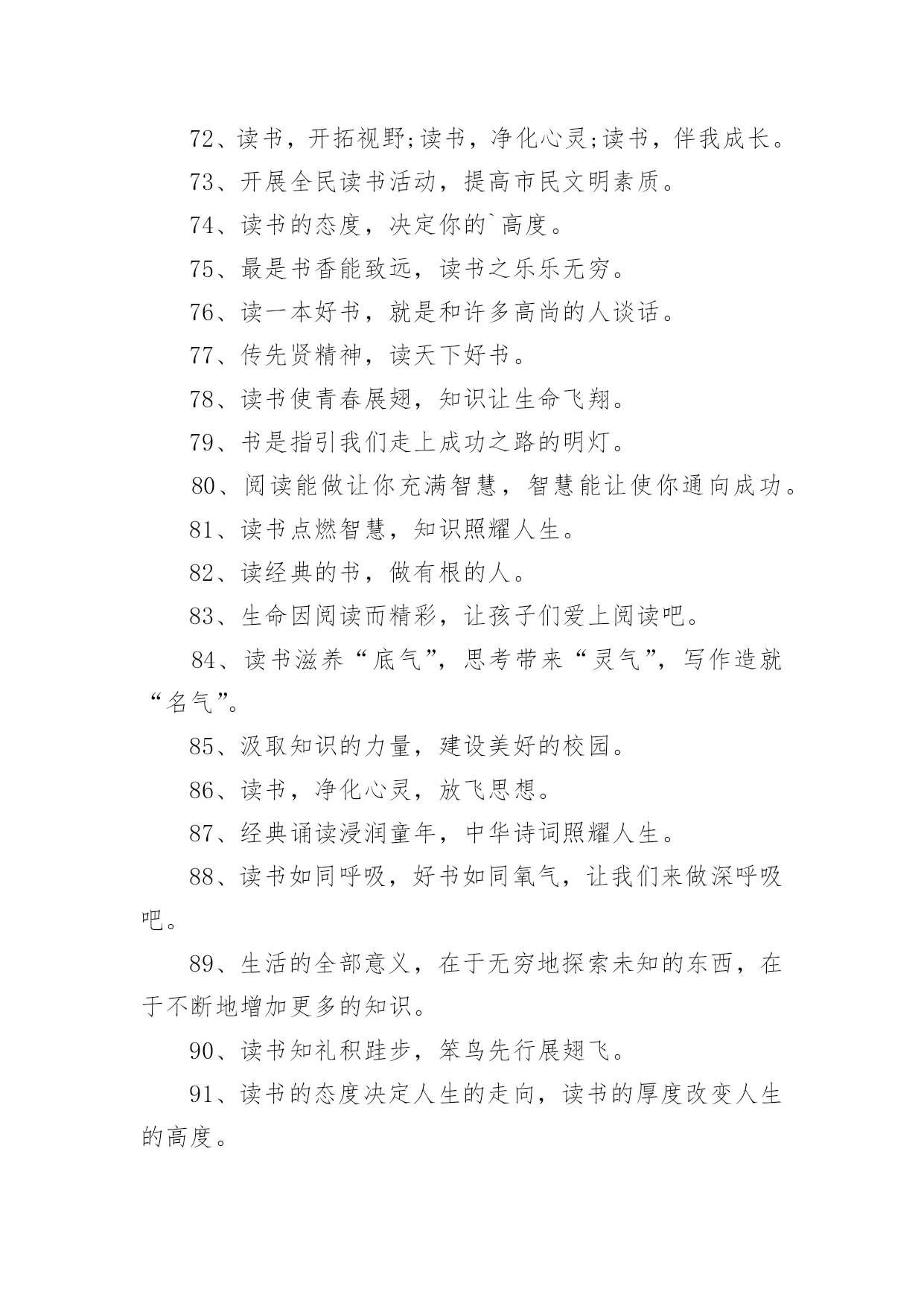 72、读书，开拓视野;读书，净化心灵;读书，伴我成长。

73、开展全民读书活动，提高市民文明素质。

74、读书的态度，决定你的`高度。

75、最是书香能致远，读书之乐乐无穷。

76、读一本好书，就是和许多高尚的人谈话。

77、传先贤精神，读天下好书。

78、读书使青春展翅，知识让生命飞翔。

79、书是指引我们走上成功之路的明灯。

80、阅读能做让你充满智慧，智慧能让使你通向成功。

81、读书点燃智慧，知识照耀人生。

82、读经典的书，做有根的人。

83、生命因阅读而精彩，让孩子们爱上阅读吧。

84、读书滋养“底气”，思考带来“灵气”，写作造就“名气”。

85、汲取知识的力量，建设美好的校园。

86、读书，净化心灵，放飞思想。

87、经典诵读浸润童年，中华诗词照耀人生。

88、读书如同呼吸，好书如同氧气，让我们来做深呼吸吧。

89、生活的全部意义，在于无穷地探索未知的东西，在于不断地增加更多的知识。

90、读书知礼积跬步，笨鸟先行展翅飞。

91、读书的态度决定人生的走向，读书的厚度改变人生的高度。